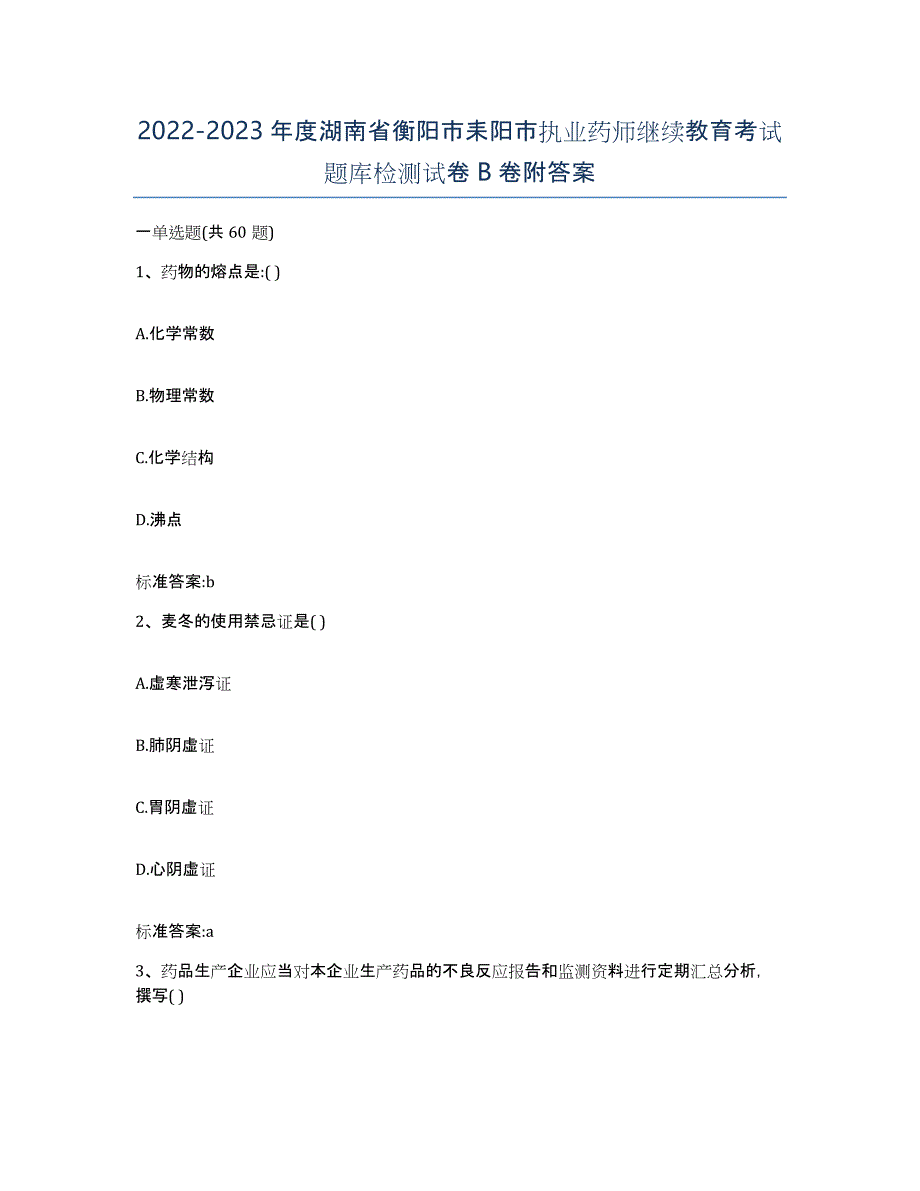 2022-2023年度湖南省衡阳市耒阳市执业药师继续教育考试题库检测试卷B卷附答案

一单选题(共60题)

1、药物的熔点是:( )

A.化学常数

B.物理常数

C.化学结构

D.沸点

标准答案:b

2、麦冬的使用禁忌证是( )

A.虚寒泄泻证

B.肺阴虚证

C.胃阴虚证

D.心阴虚证

标准答案:a

3、药品生产企业应当对本企业生产药品的不良反应报告和监测资料进行定期汇总分析,撰写( )